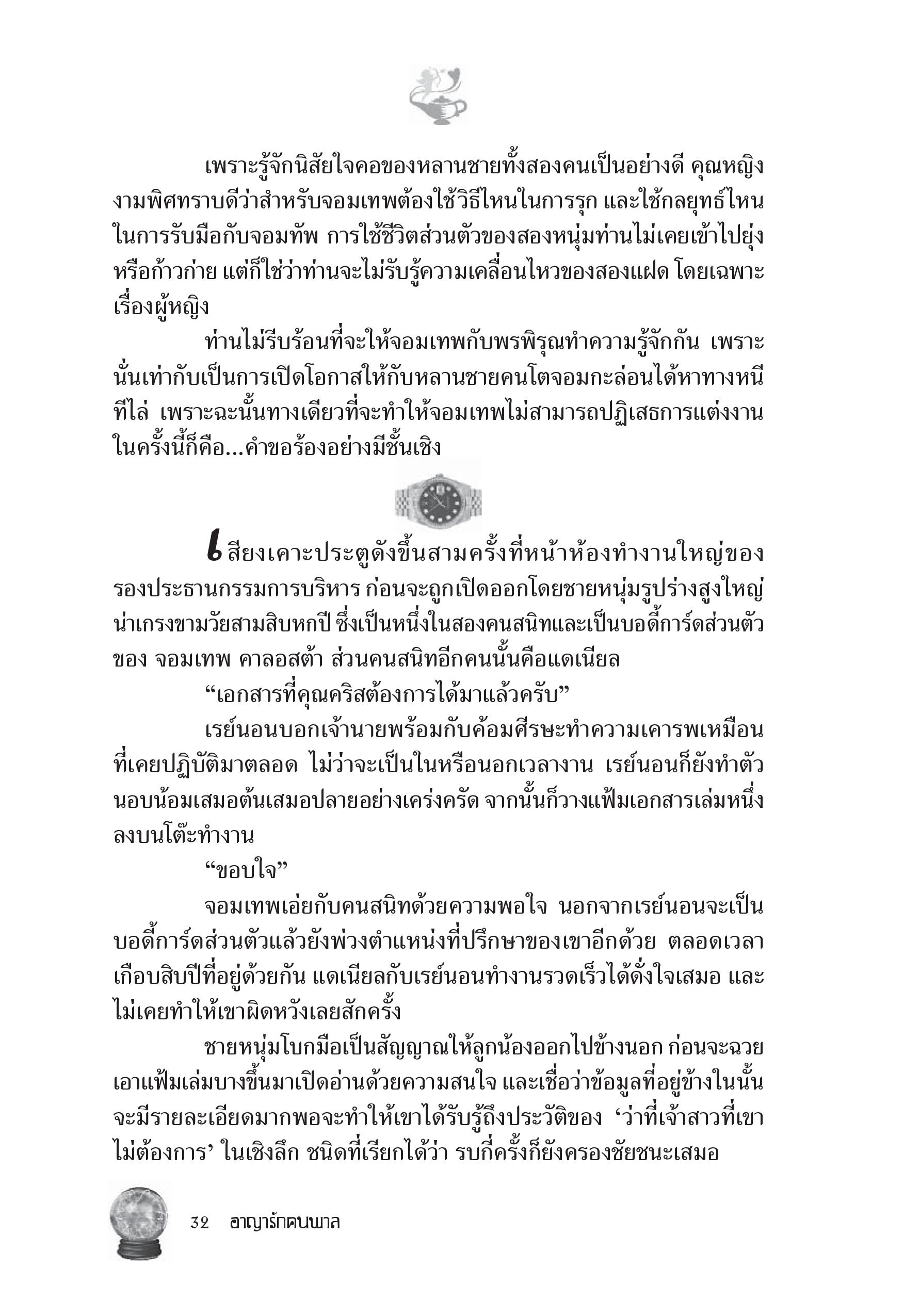 เพราะรู้จักนิสัยใจคอของหลานชายทั้งสองคนเป็นอย่างดี คุณหญิงงามพิศทราบดีว่าสำหรับจอมเทพต้องใช้วิธีไหนในการรุก และใช้กลยุทธ์ไหนในการรับมือกับจอมทัพ การใช้ชีวิตส่วนตัวของสองหนุ่มท่านไม่เคยเข้าไปยุ่งหรือก้าวก่าย แต่ก็ใช่ว่าท่านจะไม่รับรู้ความเคลื่อนไหวของสองแฝด โดยเฉพาะเรื่องผู้หญิง

ท่านไม่รีบร้อนที่จะให้จอมเทพกับพรพิรุณทำความรู้จักกัน เพราะนั่นเท่ากับเป็นการเปิดโอกาสให้กับหลานชายคนโตจอมกะล่อนได้หาทางหนีทีไล่ เพราะฉะนั้นทางเดียวที่จะทำให้จอมเทพไม่สามารถปฏิเสธการแต่งงานในครั้งนี้ก็คือ...คำขอร้องอย่างมีชั้นเชิง

เสียงเคาะประตูดังขึ้นสามครั้งที่หน้าห้องทำงานใหญ่ของรองประธานกรรมการบริหาร ก่อนจะถูกเปิดออกโดยชายหนุ่มรูปร่างสูงใหญ่น่าเกรงขามวัยสามสิบหกปี ซึ่งเป็นหนึ่งในสองคนสนิทและเป็นบอดี้การ์ดส่วนตัวของ จอมเทพ คาลอสต้า ส่วนคนสนิทอีกคนนั้นคือแดเนียล

“เอกสารที่คุณคริสต้องการได้มาแล้วครับ”

เรย์นอนบอกเจ้านายพร้อมกับค้อมศีรษะทำความเคารพเหมือนที่เคยปฏิบัติมาตลอด ไม่ว่าจะเป็นในหรือนอกเวลางาน เรย์นอนก็ยังทำตัวนอบน้อมเสมอต้นเสมอปลายอย่างเคร่งครัด จากนั้นก็วางแฟ้มเอกสารเล่มหนึ่งลงบนโต๊ะทำงาน

“ขอบใจ”

จอมเทพเอ่ยกับคนสนิทด้วยความพอใจ นอกจากเรย์นอนจะเป็นบอดี้การ์ดส่วนตัวแล้วยังพ่วงตำแหน่งที่ปรึกษาของเขาอีกด้วย ตลอดเวลาเกือบสิบปีที่อยู่ด้วยกัน แดเนียลกับเรย์นอนทำงานรวดเร็วได้ดั่งใจเสมอ และไม่เคยทำให้เขาผิดหวังเลยสักครั้ง

ชายหนุ่มโบกมือเป็นสัญญาณให้ลูกน้องออกไปข้างนอก ก่อนจะฉวยเอาแฟ้มเล่มบางขึ้นมาเปิดอ่านด้วยความสนใจ และเชื่อว่าข้อมูลที่อยู่ข้างในนั้นจะมีรายละเอียดมากพอจะทำให้เขาได้รับรู้ถึงประวัติของ ‘ว่าที่เจ้าสาวที่เขาไม่ต้องการ’ ในเชิงลึก ชนิดที่เรียกได้ว่า รบกี่ครั้งก็ยังครองชัยชนะเสมอ

32 อาญารักคนพาล